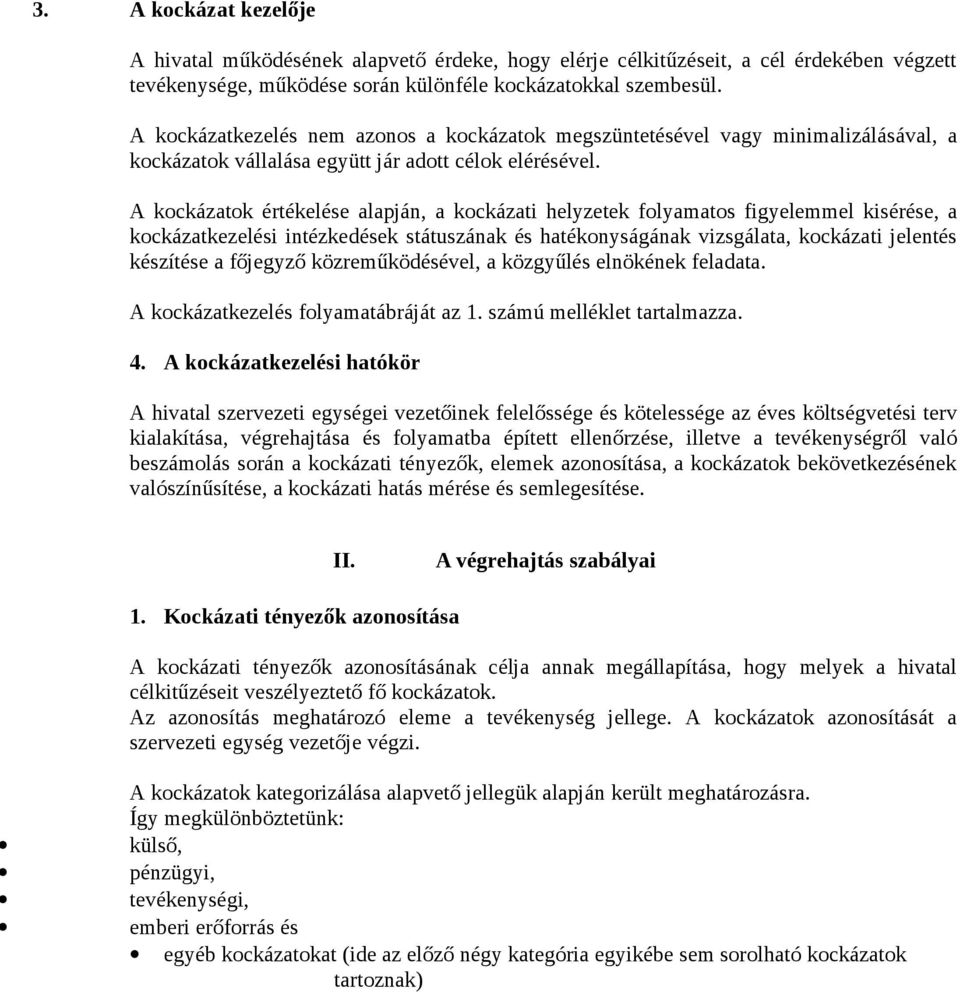 3. A kockázat kezelője

A hivatal működésének alapvető érdeke, hogy elérje célkitűzéseit, a cél érdekében végzett tevékenysége, működése során különféle kockázatokkal szembesül.

A kockázatkezelés nem azonos a kockázatok megszüntetésével vagy minimalizálásával, a kockázatok vállalása együtt jár adott célok elérésével.

A kockázatok értékelése alapján, a kockázati helyzetek folyamatos figyelemmel kisérése, a kockázatkezelési intézkedések státuszának és hatékonyságának vizsgálata, kockázati jelentés készítése a főjegyző közreműködésével, a közgyűlés elnökének feladata.

A kockázatkezelés folyamatábráját az 1. számú melléklet tartalmazza.

4. A kockázatkezelési hatókör

A hivatal szervezeti egységei vezetőinek felelőssége és kötelessége az éves költségvetési terv kialakítása, végrehajtása és folyamatba épített ellenőrzése, illetve a tevékenységről való beszámolás során a kockázati tényezők, elemek azonosítása, a kockázatok bekövetkezésének valószínűsítése, a kockázati hatás mérése és semlegesítése.

II. A végrehajtás szabályai

1. Kockázati tényezők azonosítása

A kockázati tényezők azonosításának célja annak megállapítása, hogy melyek a hivatal célkitűzéseit veszélyeztető fő kockázatok.
Az azonosítás meghatározó eleme a tevékenység jellege. A kockázatok azonosítását a szervezeti egység vezetője végzi.

A kockázatok kategorizálása alapvető jellegük alapján került meghatározásra.
Így megkülönböztetünk:
• külső,
• pénzügyi,
• tevékenységi,
• emberi erőforrás és
• egyéb kockázatokat (ide az előző négy kategória egyikébe sem sorolható kockázatok tartoznak)